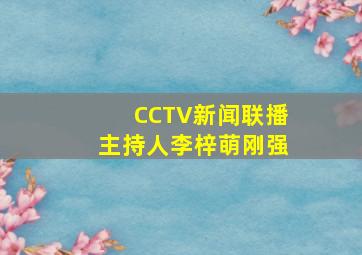 CCTV新闻联播
主持人李梓萌刚强